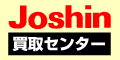 Joshin
買取センター